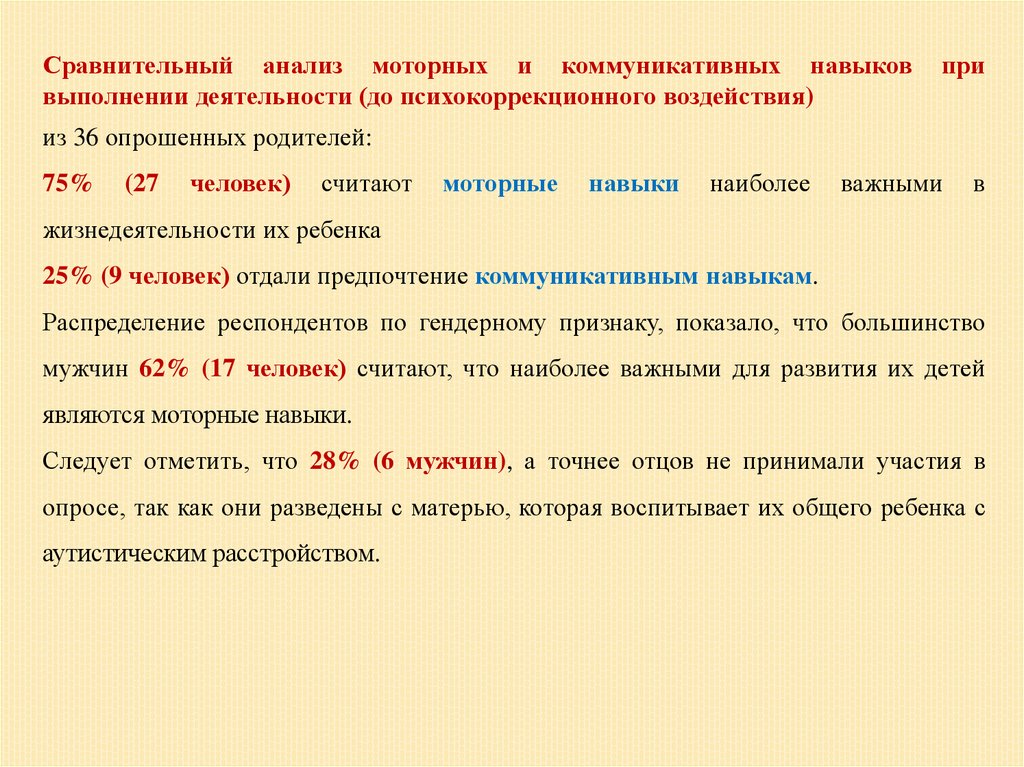 Сравнительный анализ моторных и коммуникативных навыков при выполнении деятельности (до психокоррекционного воздействия)

из 36 опрошенных родителей:

75% (27 человек) считают моторные навыки наиболее важными в жизнедеятельности их ребенка

25% (9 человек) отдали предпочтение коммуникативным навыкам.

Распределение респондентов по гендерному признаку, показало, что большинство мужчин 62% (17 человек) считают, что наиболее важными для развития их детей являются моторные навыки.

Следует отметить, что 28% (6 мужчин), а точнее отцов не принимали участия в опросе, так как они разведены с матерью, которая воспитывает их общего ребенка с аутистическим расстройством.